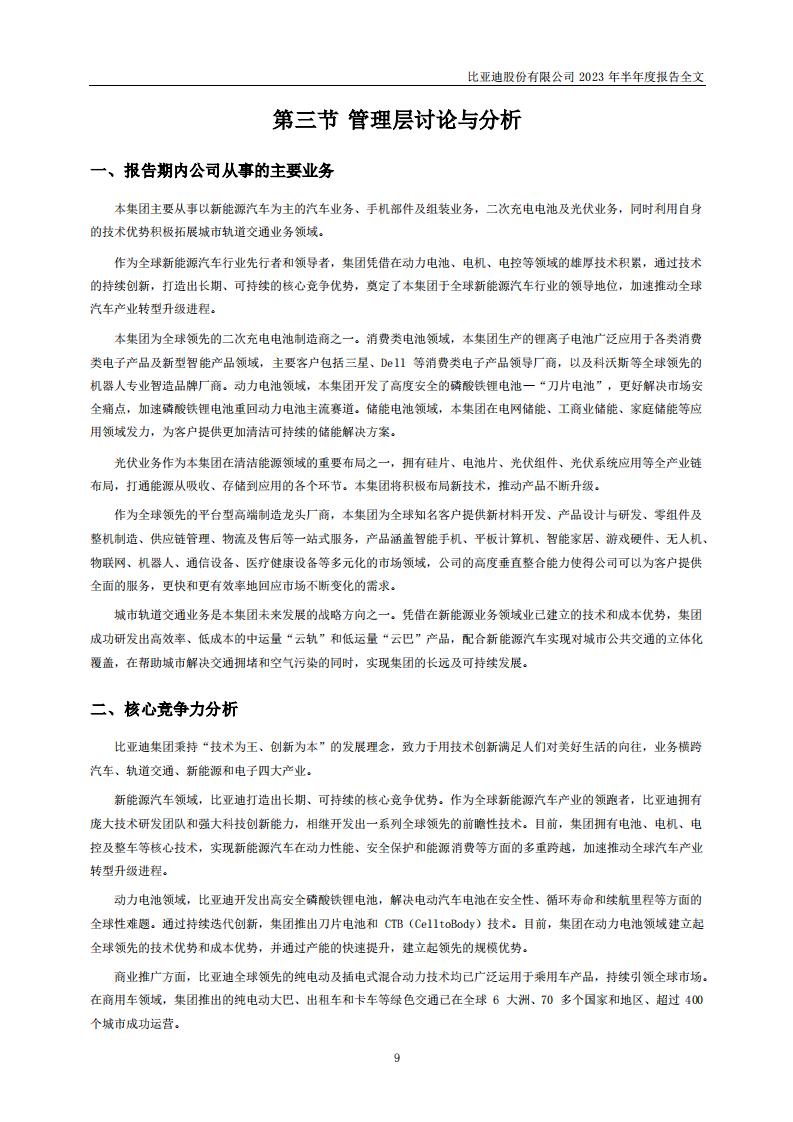 比亚迪股份有限公司 2023 年半年度报告全文

第三节 管理层讨论与分析

一、报告期内公司从事的主要业务

本集团主要从事以新能源汽车为主的汽车业务、手机部件及组装业务，二次充电电池及光伏业务，同时利用自身的技术优势积极拓展城市轨道交通业务领域。

作为全球新能源汽车行业先行者和领导者，集团凭借在动力电池、电机、电控等领域的雄厚技术积累，通过技术的持续创新，打造出长期、可持续的核心竞争优势，奠定了本集团于全球新能源汽车行业的领导地位，加速推动全球汽车产业转型升级进程。

本集团为全球领先的二次充电电池制造商之一。消费类电池领域，本集团生产的锂离子电池广泛应用于各类消费类电子产品及新型智能产品领域，主要客户包括三星、Dell 等消费类电子产品领导厂商，以及科沃斯等全球领先的机器人专业智造品牌厂商。动力电池领域，本集团开发了高度安全的磷酸铁锂电池—“刀片电池”，更好解决市场安全痛点，加速磷酸铁锂电池重回动力电池主流赛道。储能电池领域，本集团在电网储能、工商业储能、家庭储能等应用领域发力，为客户提供更加清洁可持续的储能解决方案。

光伏业务作为本集团在清洁能源领域的重要布局之一，拥有硅片、电池片、光伏组件、光伏系统应用等全产业链布局，打通能源从吸收、存储到应用的各个环节。本集团将积极布局新技术，推动产品不断升级。

作为全球领先的平台型高端制造龙头厂商，本集团为全球知名客户提供新材料开发、产品设计与研发、零组件及整机制造、供应链管理、物流及售后等一站式服务，产品涵盖智能手机、平板计算机、智能家居、游戏硬件、无人机、物联网、机器人、通信设备、医疗健康设备等多元化的市场领域，公司的高度垂直整合能力使得公司可以为客户提供全面的服务，更快和更有效率地回应市场不断变化的需求。

城市轨道交通业务是本集团未来发展的战略方向之一。凭借在新能源业务领域业已建立的技术和成本优势，集团成功研发出高效率、低成本的中运量“云轨”和低运量“云巴”产品，配合新能源汽车实现对城市公共交通的立体化覆盖，在帮助城市解决交通拥堵和空气污染的同时，实现集团的长远及可持续发展。

二、核心竞争力分析

比亚迪集团秉持“技术为王、创新为本”的发展理念，致力于用技术创新满足人们对美好生活的向往，业务横跨汽车、轨道交通、新能源和电子四大产业。

新能源汽车领域，比亚迪打造出长期、可持续的核心竞争优势。作为全球新能源汽车产业的领跑者，比亚迪拥有庞大技术研发团队和强大科技创新能力，相继开发出一系列全球领先的前瞻性技术。目前，集团拥有电池、电机、电控及整车等核心技术，实现新能源汽车在动力性能、安全保护和能源消费等方面的多重跨越，加速推动全球汽车产业转型升级进程。

动力电池领域，比亚迪开发出高安全磷酸铁锂电池，解决电动汽车电池在安全性、循环寿命和续航里程等方面的全球性难题。通过持续迭代创新，集团推出刀片电池和 CTB（CelltoBody）技术。目前，集团在动力电池领域建立起全球领先的技术优势和成本优势，并通过产能的快速提升，建立起领先的规模优势。

商业推广方面，比亚迪全球领先的纯电动及插电式混合动力技术均已广泛运用于乘用车产品，持续引领全球市场。在商用车领域，集团推出的纯电动大巴、出租车和卡车等绿色交通已在全球 6 大洲、70 多个国家和地区、超过 400 个城市成功运营。

9